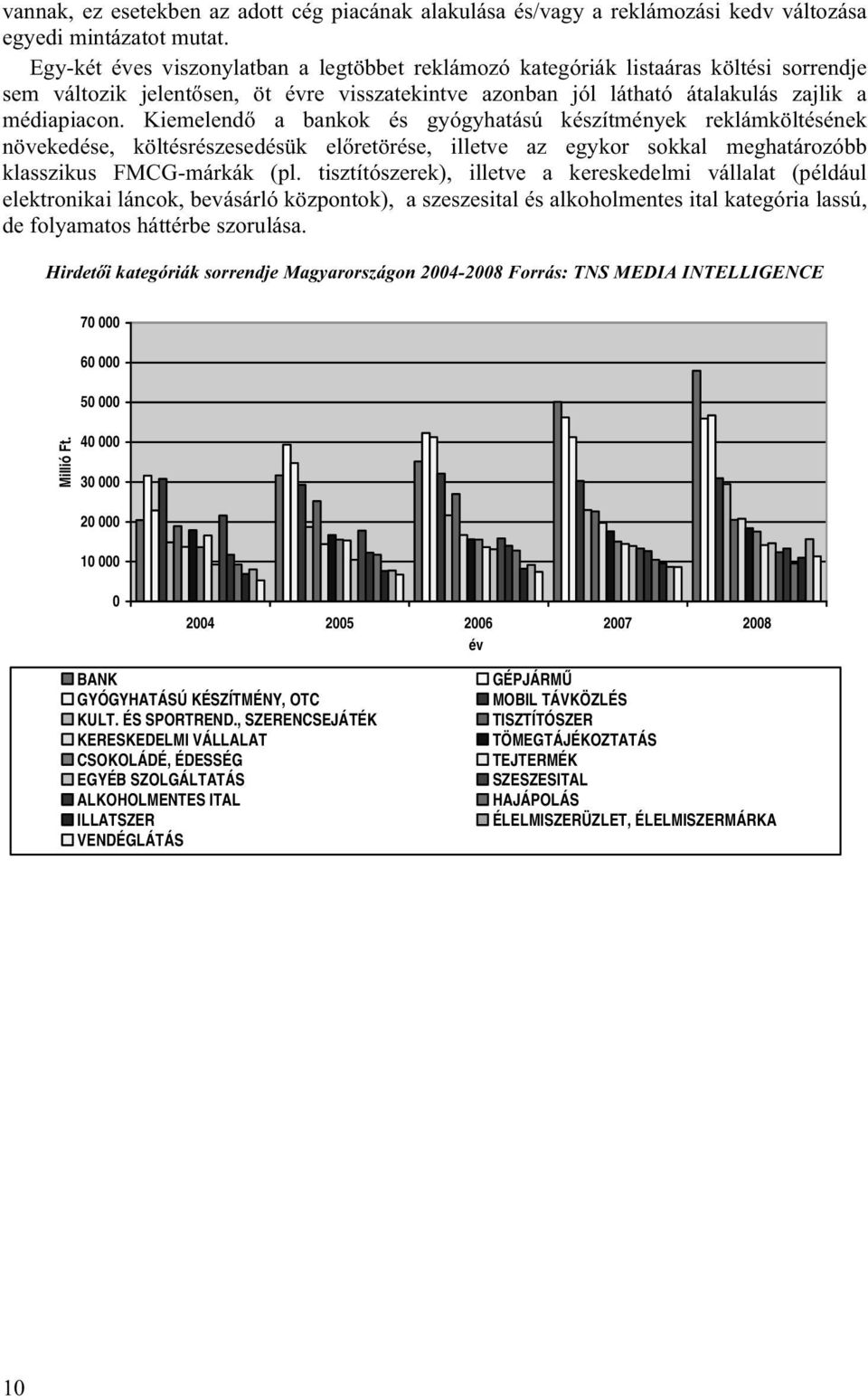 vannak, ez esetekben az adott cég piacának alakulása és/vagy a reklámozási kedv változása egyedi mintázatot mutat.

Egy-két éves viszonylatban a legtöbbet reklámozó kategóriák listaáras költési sorrendje sem változik jelentősen, öt évre visszatekintve azonban jól látható átalakulás zajlik a médiapiacon. Kiemelendő a bankok és gyógyhatású készítmények reklámköltésének növekedése, költésrészesedésük előretörése, illetve az egykor sokkal meghatározóbb klasszikus FMCG-márkák (pl. tisztítószerek), illetve a kereskedelmi vállalat (például elektronikai láncok, bevásárló központok), a szeszesital és alkoholmentes ital kategória lassú, de folyamatos háttérbe szorulása.

Hirdetői kategóriák sorrendje Magyarországon 2004-2008 Forrás: TNS MEDIA INTELLIGENCE

70 000
60 000
50 000
40 000
30 000
20 000
10 000
0

Millió Ft.

2004 2005 2006 2007 2008

év

BANK
GYÓGYHATÁSÚ KÉSZÍTMÉNY, OTC
KULT. ÉS SPORTREND., SZERENCSEJÁTÉK
KERESKEDELMI VÁLLALAT
CSOKOLÁDÉ, ÉDESSÉG
EGYÉB SZOLGÁLTATÁS
ALKOHOLMENTES ITAL
ILLATSZER
VENDÉGLÁTÁS
GÉPJÁRMŰ
MOBIL TÁVKÖZLÉS
TISZTÍTÓSZER
TÖMEGTÁJÉKOZTATÁS
TEJTERMÉK
SZESZESITAL
HAJÁPOLÁS
ÉLELMISZERÜZLET, ÉLELMISZERMÁRKA

10